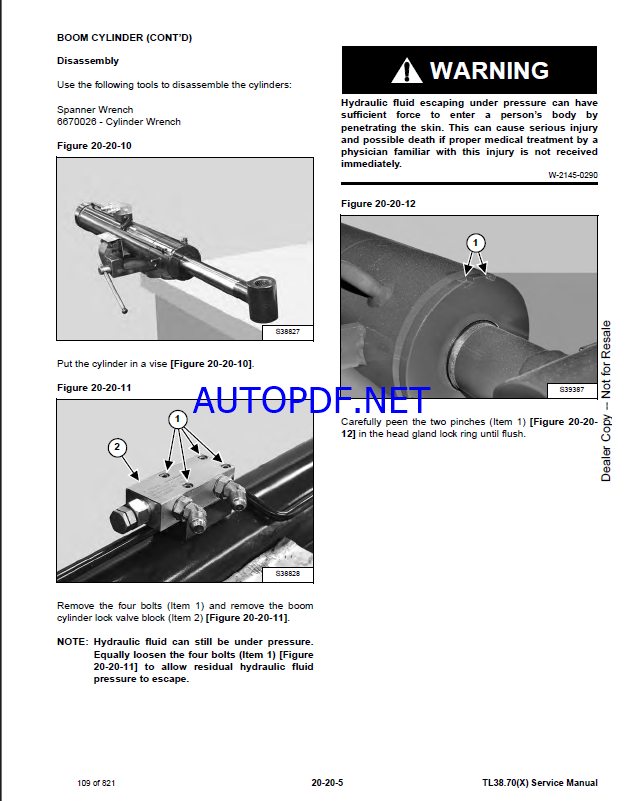 BOOM CYLINDER (CONT'D)

Disassembly

Use the following tools to disassemble the cylinders:

Spanner Wrench
6670026 - Cylinder Wrench

Figure 20-20-10

S38827

Put the cylinder in a vise [Figure 20-20-10].

Figure 20-20-11

1

2

S38828

Remove the four bolts (Item 1) and remove the boom cylinder lock valve block (Item 2) [Figure 20-20-11].

NOTE: Hydraulic fluid can still be under pressure. Equally loosen the four bolts (Item 1) [Figure 20-20-11] to allow residual hydraulic fluid pressure to escape.

WARNING

Hydraulic fluid escaping under pressure can have sufficient force to enter a person's body by penetrating the skin. This can cause serious injury and possible death if proper medical treatment by a physician familiar with this injury is not received immediately.

W-2145-0290

Figure 20-20-12

1

S39387

AUTOPDF.NET

Carefully peen the two pinches (Item 1) [Figure 20-20-12] in the head gland lock ring until flush.

Dealer Copy -- Not for Resale

109 of 821

20-20-5

TL38.70(X) Service Manual